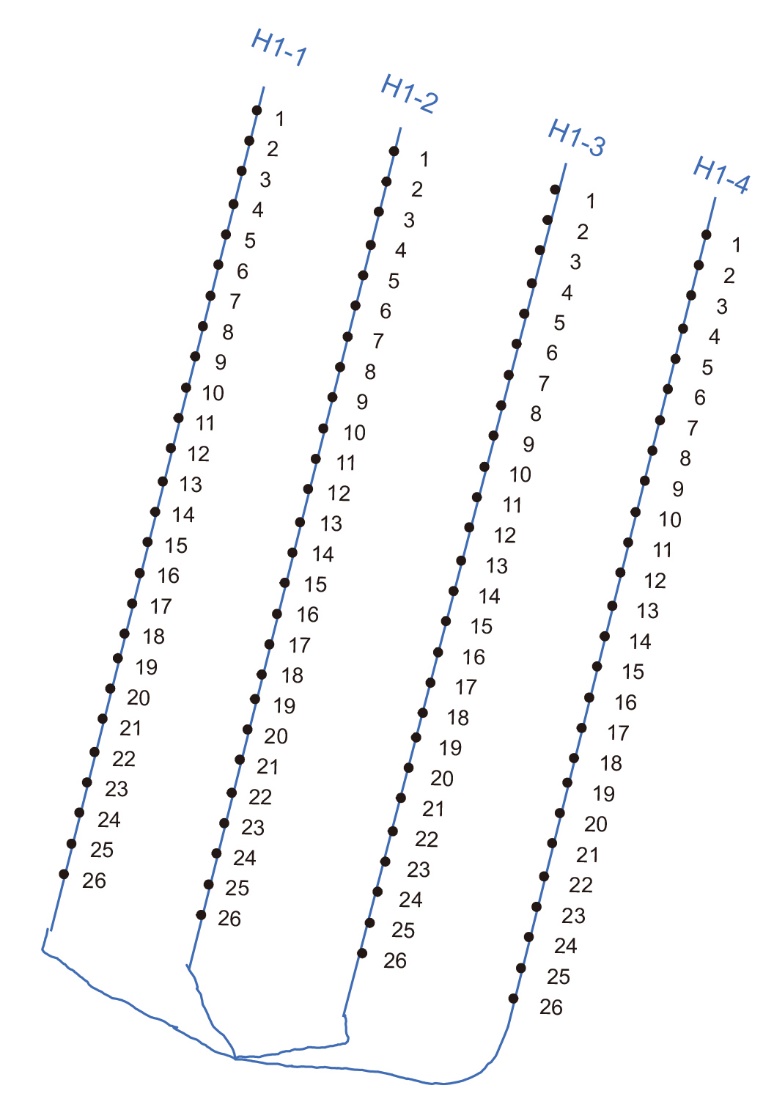 H1-1
1
2
3
4
5
6
7
8
9
10
11
12
13
14
15
16
17
18
19
20
21
22
23
24
25
26

H1-2
1
2
3
4
5
6
7
8
9
10
11
12
13
14
15
16
17
18
19
20
21
22
23
24
25
26

H1-3
1
2
3
4
5
6
7
8
9
10
11
12
13
14
15
16
17
18
19
20
21
22
23
24
25
26

H1-4
1
2
3
4
5
6
7
8
9
10
11
12
13
14
15
16
17
18
19
20
21
22
23
24
25
26